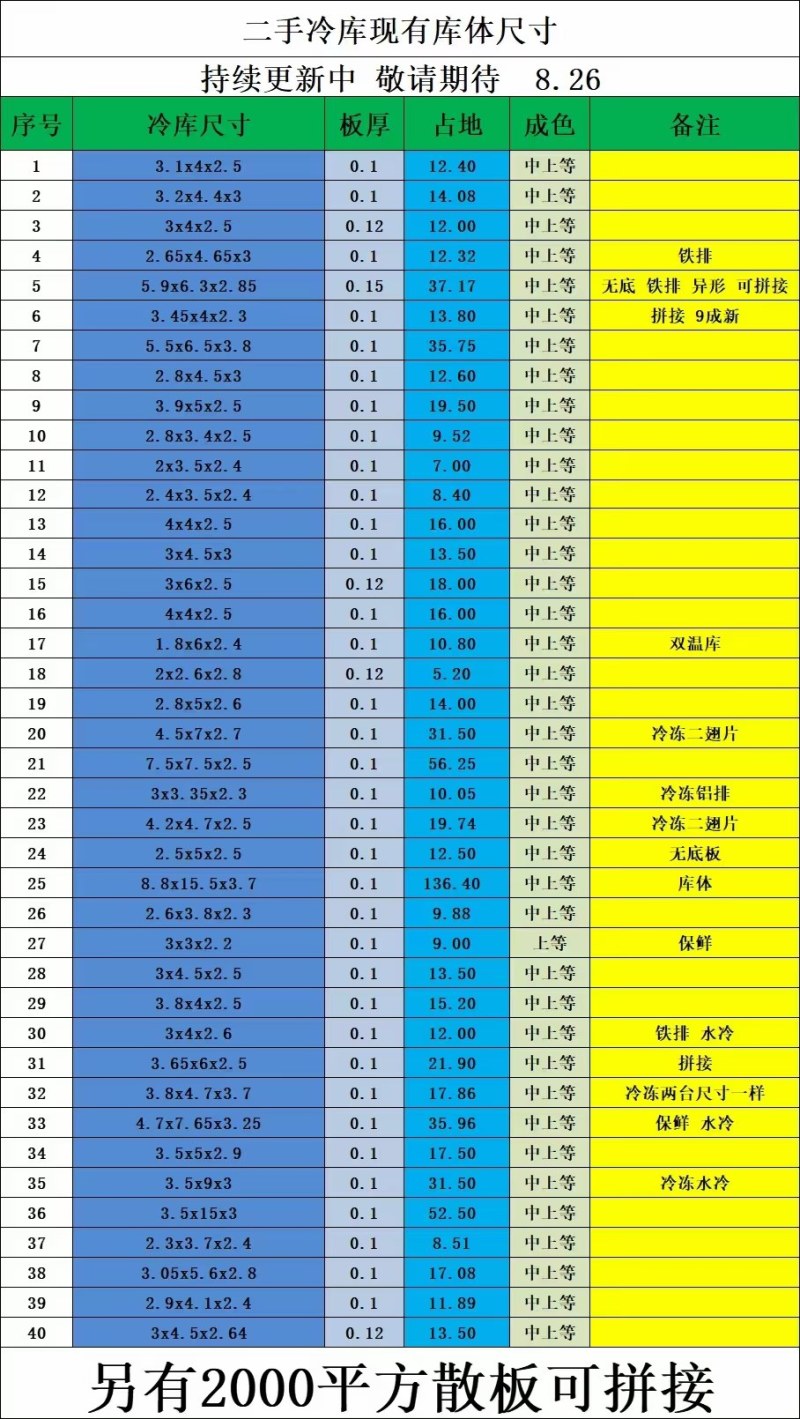 二手冷库现有库体尺寸

持续更新中 敬请期待 8.26

| 序号 | 冷库尺寸 | 板厚 | 占地 | 成色 | 备注 |
|---|---|---|---|---|---|
| 1 | 3.1x4x2.5 | 0.1 | 12.40 | 中上等 | |
| 2 | 3.2x4.4x3 | 0.1 | 14.08 | 中上等 | |
| 3 | 3x4x2.5 | 0.12 | 12.00 | 中上等 | |
| 4 | 2.65x4.65x3 | 0.1 | 12.32 | 中上等 | 铁排 |
| 5 | 5.9x6.3x2.85 | 0.15 | 37.17 | 中上等 | 无底 铁排 异形 可拼接 |
| 6 | 3.45x4x2.3 | 0.1 | 13.80 | 中上等 | 拼接 9成新 |
| 7 | 5.5x6.5x3.8 | 0.1 | 35.75 | 中上等 | |
| 8 | 2.8x4.5x3 | 0.1 | 12.60 | 中上等 | |
| 9 | 3.9x5x2.5 | 0.1 | 19.50 | 中上等 | |
| 10 | 2.8x3.4x2.5 | 0.1 | 9.52 | 中上等 | |
| 11 | 2x3.5x2.4 | 0.1 | 7.00 | 中上等 | |
| 12 | 2.4x3.5x2.4 | 0.1 | 8.40 | 中上等 | |
| 13 | 4x4x2.5 | 0.1 | 16.00 | 中上等 | |
| 14 | 3x4.5x3 | 0.1 | 13.50 | 中上等 | |
| 15 | 3x6x2.5 | 0.12 | 18.00 | 中上等 | |
| 16 | 4x4x2.5 | 0.1 | 16.00 | 中上等 | |
| 17 | 1.8x6x2.4 | 0.1 | 10.80 | 中上等 | 双温库 |
| 18 | 2x2.6x2.8 | 0.12 | 5.20 | 中上等 | |
| 19 | 2.8x5x2.6 | 0.1 | 14.00 | 中上等 | |
| 20 | 4.5x7x2.7 | 0.1 | 31.50 | 中上等 | 冷冻二翅片 |
| 21 | 7.5x7.5x2.5 | 0.1 | 56.25 | 中上等 | |
| 22 | 3x3.35x2.3 | 0.1 | 10.05 | 中上等 | 冷冻铝排 |
| 23 | 4.2x4.7x2.5 | 0.1 | 19.74 | 中上等 | 冷冻二翅片 |
| 24 | 2.5x5x2.5 | 0.1 | 12.50 | 中上等 | 无底板 |
| 25 | 8.8x15.5x3.7 | 0.1 | 136.40 | 中上等 | 库体 |
| 26 | 2.6x3.8x2.3 | 0.1 | 9.88 | 中上等 | |
| 27 | 3x3x2.2 | 0.1 | 9.00 | 上等 | 保鲜 |
| 28 | 3x4.5x2.5 | 0.1 | 13.50 | 中上等 | |
| 29 | 3.8x4x2.5 | 0.1 | 15.20 | 中上等 | |
| 30 | 3x4x2.6 | 0.1 | 12.00 | 中上等 | 铁排 水冷 |
| 31 | 3.65x6x2.5 | 0.1 | 21.90 | 中上等 | 拼接 |
| 32 | 3.8x4.7x3.7 | 0.1 | 17.86 | 中上等 | 冷冻两台尺寸一样 |
| 33 | 4.7x7.65x3.25 | 0.1 | 35.96 | 中上等 | 保鲜 水冷 |
| 34 | 3.5x5x2.9 | 0.1 | 17.50 | 中上等 | |
| 35 | 3.5x9x3 | 0.1 | 31.50 | 中上等 | 冷冻水冷 |
| 36 | 3.5x15x3 | 0.1 | 52.50 | 中上等 | |
| 37 | 2.3x3.7x2.4 | 0.1 | 8.51 | 中上等 | |
| 38 | 3.05x5.6x2.8 | 0.1 | 17.08 | 中上等 | |
| 39 | 2.9x4.1x2.4 | 0.1 | 11.89 | 中上等 | |
| 40 | 3x4.5x2.64 | 0.12 | 13.50 | 中上等 | |

另有2000平方散板可拼接